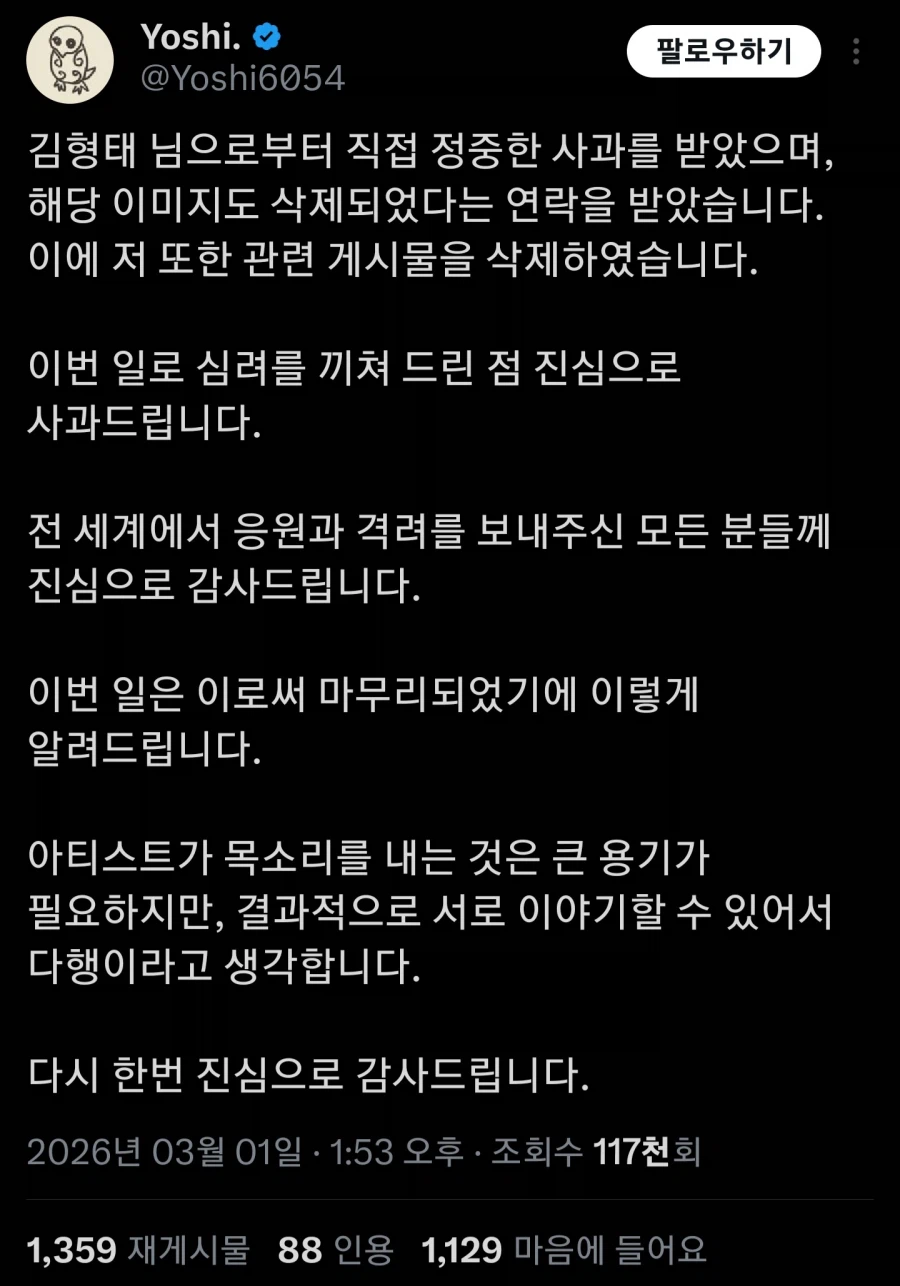 Yoshi.
@Yoshi6054

팔로우하기

김형태 님으로부터 직접 정중한 사과를 받았으며, 해당 이미지도 삭제되었다는 연락을 받았습니다. 이에 저 또한 관련 게시물을 삭제하였습니다.

이번 일로 심려를 끼쳐 드린 점 진심으로 사과드립니다.

전 세계에서 응원과 격려를 보내주신 모든 분들께 진심으로 감사드립니다.

이번 일은 이로써 마무리되었기에 이렇게 알려드립니다.

아티스트가 목소리를 내는 것은 큰 용기가 필요하지만, 결과적으로 서로 이야기할 수 있어서 다행이라고 생각합니다.

다시 한번 진심으로 감사드립니다.

2026년 03월 01일 · 1:53 오후 · 조회수 117천회

1,359 재게시물 88 인용 1,129 마음에 들어요